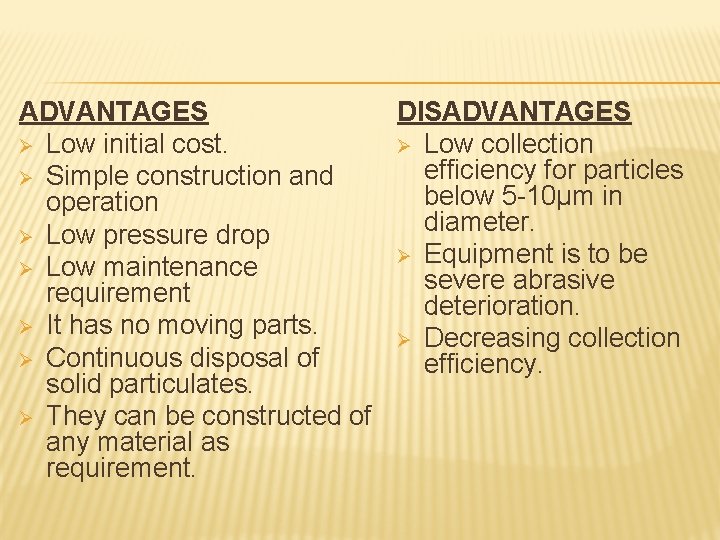 ADVANTAGES

➢ Low initial cost.
➢ Simple construction and operation
➢ Low pressure drop
➢ Low maintenance requirement
➢ It has no moving parts.
➢ Continuous disposal of solid particulates.
➢ They can be constructed of any material as requirement.

DISADVANTAGES

➢ Low collection efficiency for particles below 5-10μm in diameter.
➢ Equipment is to be severe abrasive deterioration.
➢ Decreasing collection efficiency.